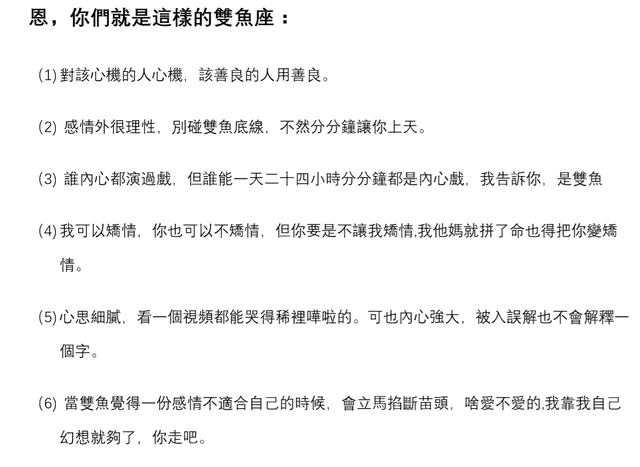 恩，你們就是這樣的雙魚座：

(1) 對該心機的人心機，該善良的人用善良。

(2) 感情外很理性，別碰雙魚底線，不然分分鐘讓你上天。

(3) 誰內心都演過戲，但誰能一天二十四小時分分鐘都是內心戲，我告訴你，是雙魚

(4) 我可以矯情，你也可以不矯情，但你要是不讓我矯情,我他媽就拼了命也得把你變矯情。

(5) 心思細膩，看一個視頻都能哭得稀裡嘩啦的。可也內心強大，被入誤解也不會解釋一個字。

(6) 當雙魚覺得一份感情不適合自己的時候，會立馬掐斷苗頭，啥愛不愛的,我靠我自己幻想就夠了，你走吧。